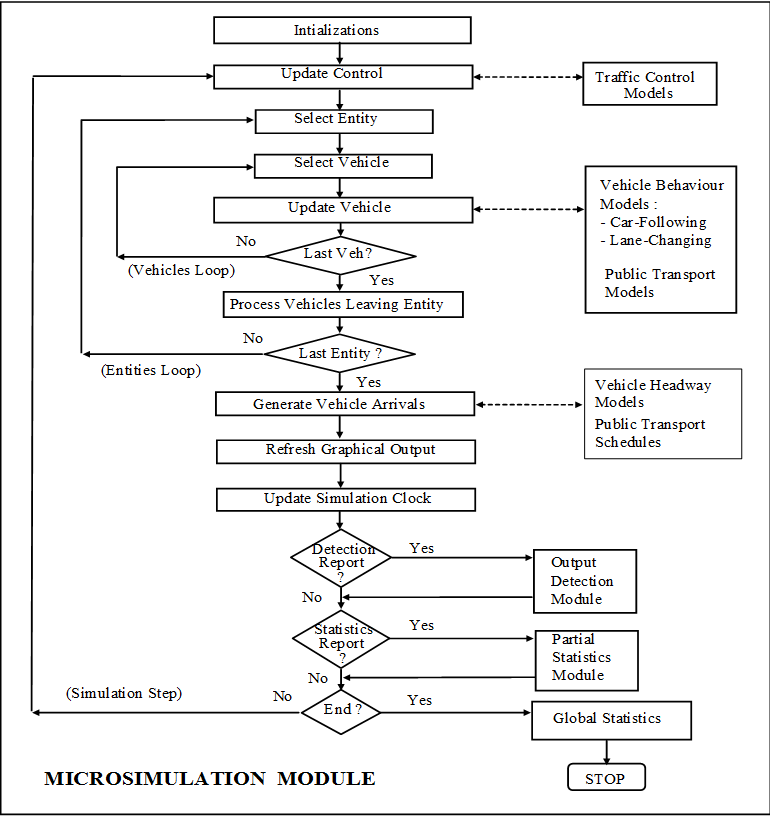 Intializations

Update Control

Traffic Control Models

Select Entity

Select Vehicle

Update Vehicle

Vehicle Behaviour Models :
- Car-Following
- Lane-Changing

Public Transport Models

No

Last Veh?

(Vehicles Loop)

Yes

Process Vehicles Leaving Entity

No

Last Entity ?

(Entities Loop)

Yes

Generate Vehicle Arrivals

Vehicle Headway Models
Public Transport Schedules

Refresh Graphical Output

Update Simulation Clock

Detection Report ?

Yes

Output Detection Module

No

Statistics Report ?

Yes

Partial Statistics Module

No

(Simulation Step)

No

End ?

Yes

Global Statistics

STOP

MICROSIMULATION MODULE